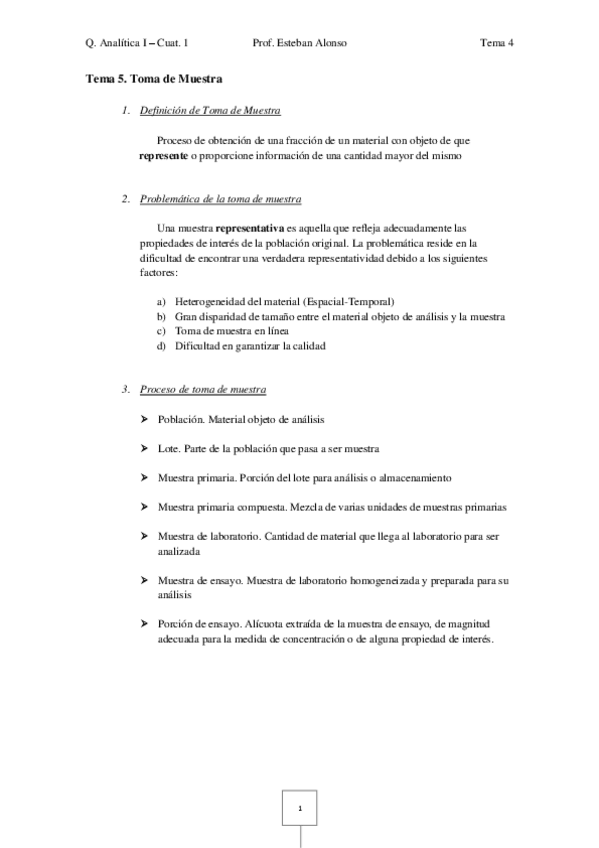 Q. Analítica I – Cuat. 1 Prof. Esteban Alonso Tema 4

Tema 5. Toma de Muestra

1. Definición de Toma de Muestra

Proceso de obtención de una fracción de un material con objeto de que represente o proporcione información de una cantidad mayor del mismo

2. Problemática de la toma de muestra

Una muestra representativa es aquella que refleja adecuadamente las propiedades de interés de la población original. La problemática reside en la dificultad de encontrar una verdadera representatividad debido a los siguientes factores:

a) Heterogeneidad del material (Espacial-Temporal)
b) Gran disparidad de tamaño entre el material objeto de análisis y la muestra
c) Toma de muestra en línea
d) Dificultad en garantizar la calidad

3. Proceso de toma de muestra

➢ Población. Material objeto de análisis

➢ Lote. Parte de la población que pasa a ser muestra

➢ Muestra primaria. Porción del lote para análisis o almacenamiento

➢ Muestra primaria compuesta. Mezcla de varias unidades de muestras primarias

➢ Muestra de laboratorio. Cantidad de material que llega al laboratorio para ser analizada

➢ Muestra de ensayo. Muestra de laboratorio homogeneizada y preparada para su análisis

➢ Porción de ensayo. Alícuota extraída de la muestra de ensayo, de magnitud adecuada para la medida de concentración o de alguna propiedad de interés.

1